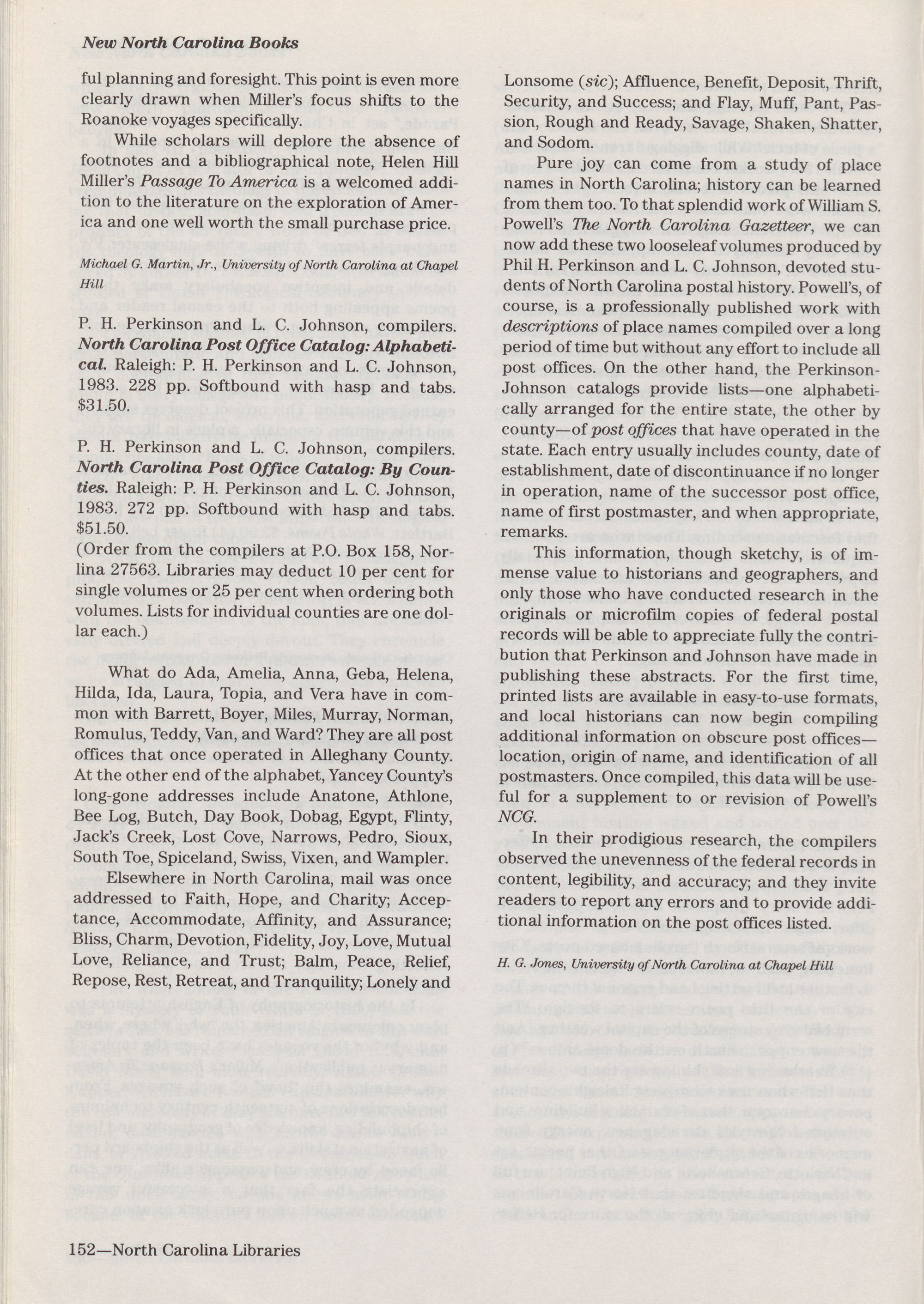 New North Carolina Books

ful planning and foresight. This point is even more clearly drawn when Miller's focus shifts to the Roanoke voyages specifically.

While scholars will deplore the absence of footnotes and a bibliographical note, Helen Hill Miller's Passage To America is a welcomed addition to the literature on the exploration of America and one well worth the small purchase price.

Michael G. Martin, Jr., University of North Carolina at Chapel Hill

P. H. Perkinson and L. C. Johnson, compilers. North Carolina Post Office Catalog: Alphabetical. Raleigh: P. H. Perkinson and L. C. Johnson, 1983. 228 pp. Softbound with hasp and tabs. $31.50.

P. H. Perkinson and L. C. Johnson, compilers. North Carolina Post Office Catalog: By Counties. Raleigh: P. H. Perkinson and L. C. Johnson, 1983. 272 pp. Softbound with hasp and tabs. $51.50.
(Order from the compilers at P.O. Box 158, Norlina 27563. Libraries may deduct 10 per cent for single volumes or 25 per cent when ordering both volumes. Lists for individual counties are one dollar each.)

What do Ada, Amelia, Anna, Geba, Helena, Hilda, Ida, Laura, Topia, and Vera have in common with Barrett, Boyer, Miles, Murray, Norman, Romulus, Teddy, Van, and Ward? They are all post offices that once operated in Alleghany County. At the other end of the alphabet, Yancey County's long-gone addresses include Anatone, Athlone, Bee Log, Butch, Day Book, Dobag, Egypt, Flinty, Jack's Creek, Lost Cove, Narrows, Pedro, Sioux, South Toe, Spiceland, Swiss, Vixen, and Wampler.

Elsewhere in North Carolina, mail was once addressed to Faith, Hope, and Charity; Acceptance, Accommodate, Affinity, and Assurance; Bliss, Charm, Devotion, Fidelity, Joy, Love, Mutual Love, Reliance, and Trust; Balm, Peace, Relief, Repose, Rest, Retreat, and Tranquility; Lonely and Lonsome (sic); Affluence, Benefit, Deposit, Thrift, Security, and Success; and Flay, Muff, Pant, Passion, Rough and Ready, Savage, Shaken, Shatter, and Sodom.

Pure joy can come from a study of place names in North Carolina; history can be learned from them too. To that splendid work of William S. Powell's The North Carolina Gazetteer, we can now add these two looseleaf volumes produced by Phil H. Perkinson and L. C. Johnson, devoted students of North Carolina postal history. Powell's, of course, is a professionally published work with descriptions of place names compiled over a long period of time but without any effort to include all post offices. On the other hand, the Perkinson-Johnson catalogs provide lists—one alphabetically arranged for the entire state, the other by county—of post offices that have operated in the state. Each entry usually includes county, date of establishment, date of discontinuance if no longer in operation, name of the successor post office, name of first postmaster, and when appropriate, remarks.

This information, though sketchy, is of immense value to historians and geographers, and only those who have conducted research in the originals or microfilm copies of federal postal records will be able to appreciate fully the contribution that Perkinson and Johnson have made in publishing these abstracts. For the first time, printed lists are available in easy-to-use formats, and local historians can now begin compiling additional information on obscure post offices—location, origin of name, and identification of all postmasters. Once compiled, this data will be useful for a supplement to or revision of Powell's NCG.

In their prodigious research, the compilers observed the unevenness of the federal records in content, legibility, and accuracy; and they invite readers to report any errors and to provide additional information on the post offices listed.

H. G. Jones, University of North Carolina at Chapel Hill

152—North Carolina Libraries